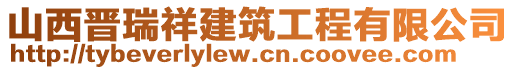 山西晋瑞祥建筑工程有限公司
http://tybeverlylew.cn.coovee.com